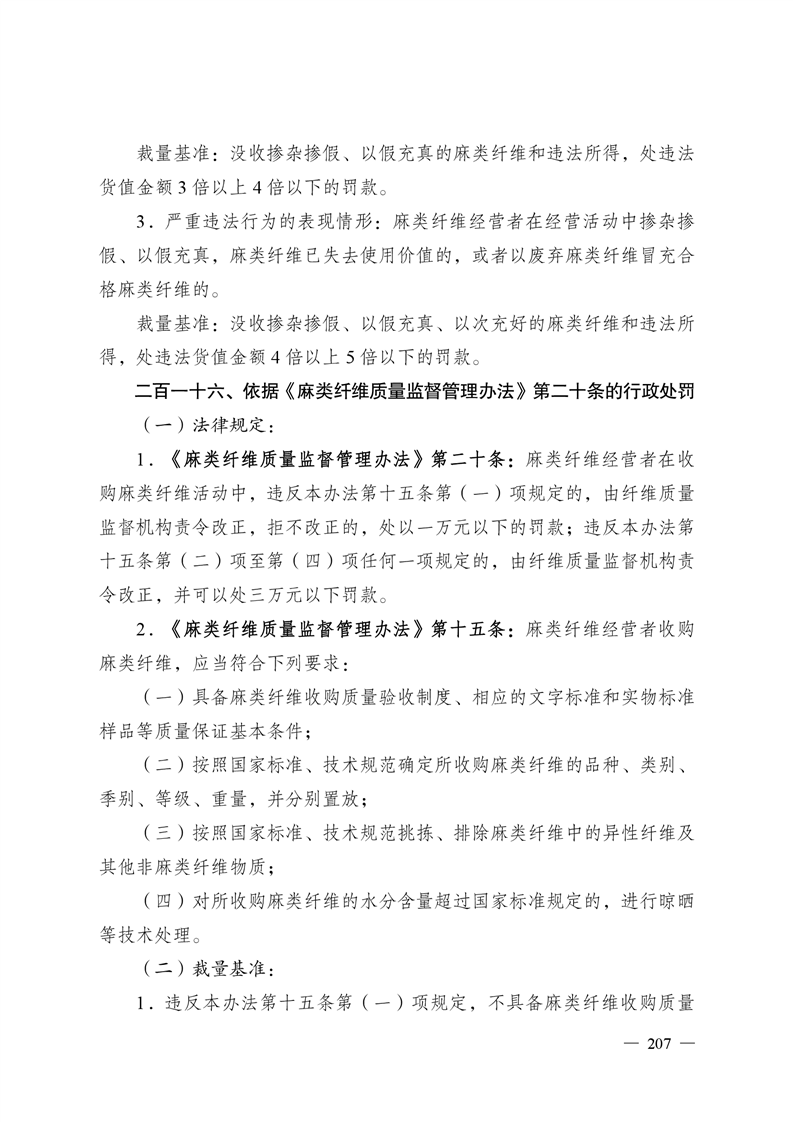 裁量基准：没收掺杂掺假、以假充真的麻类纤维和违法所得，处违法货值金额3倍以上4倍以下的罚款。

3．严重违法行为的表现情形：麻类纤维经营者在经营活动中掺杂掺假、以假充真，麻类纤维已失去使用价值的，或者以废弃麻类纤维冒充合格麻类纤维的。

裁量基准：没收掺杂掺假、以假充真、以次充好的麻类纤维和违法所得，处违法货值金额4倍以上5倍以下的罚款。

二百一十六、依据《麻类纤维质量监督管理办法》第二十条的行政处罚

（一）法律规定：

1．《麻类纤维质量监督管理办法》第二十条：麻类纤维经营者在收购麻类纤维活动中，违反本办法第十五条第（一）项规定的，由纤维质量监督机构责令改正，拒不改正的，处以一万元以下的罚款；违反本办法第十五条第（二）项至第（四）项任何一项规定的，由纤维质量监督机构责令改正，并可以处三万元以下罚款。

2．《麻类纤维质量监督管理办法》第十五条：麻类纤维经营者收购麻类纤维，应当符合下列要求：

（一）具备麻类纤维收购质量验收制度、相应的文字标准和实物标准样品等质量保证基本条件；

（二）按照国家标准、技术规范确定所收购麻类纤维的品种、类别、季别、等级、重量，并分别置放；

（三）按照国家标准、技术规范挑拣、排除麻类纤维中的异性纤维及其他非麻类纤维物质；

（四）对所收购麻类纤维的水分含量超过国家标准规定的，进行晾晒等技术处理。

（二）裁量基准：

1．违反本办法第十五条第（一）项规定，不具备麻类纤维收购质量

— 207 —